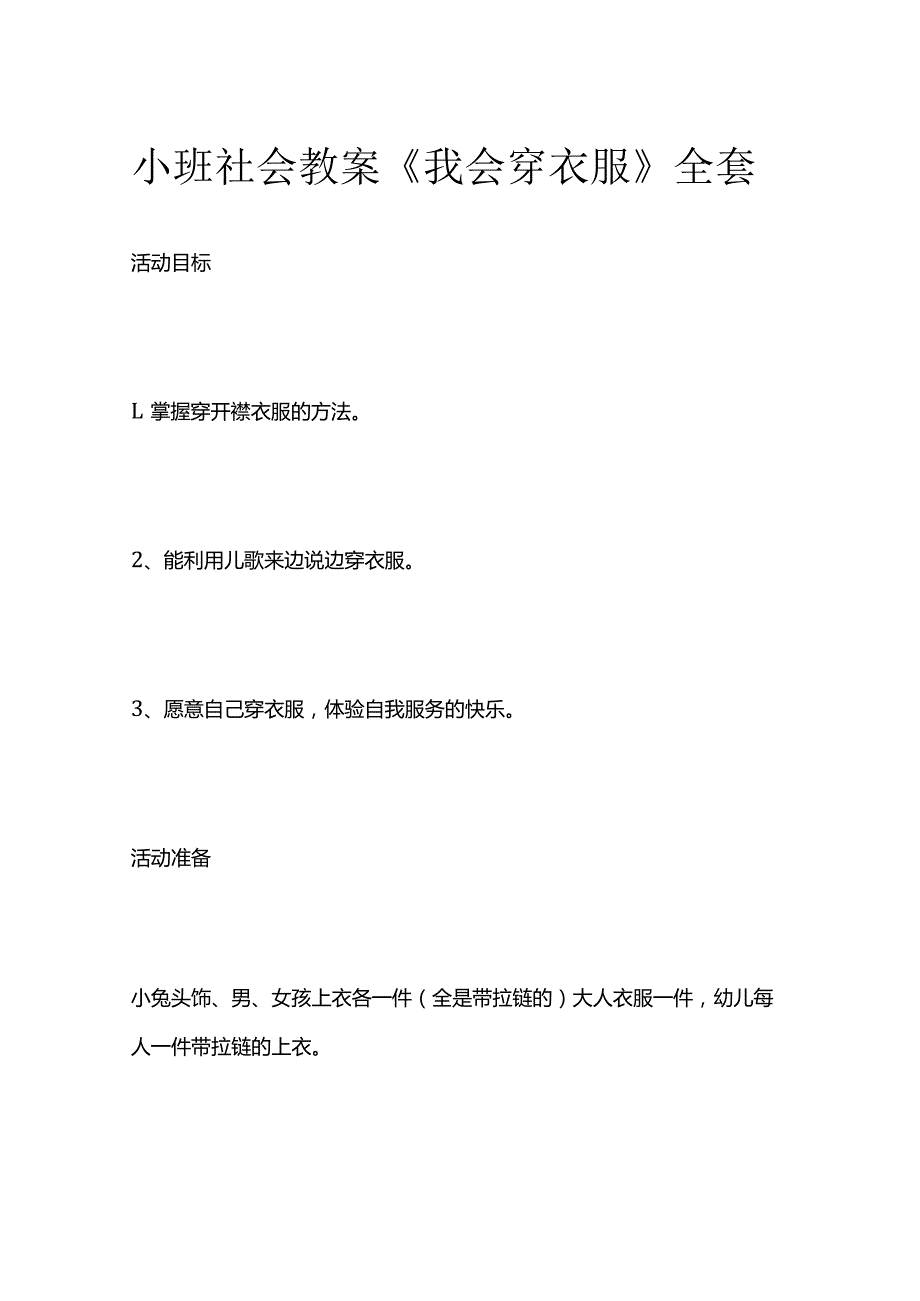 小班社会教案《我会穿衣服》全套

活动目标

L 掌握穿开襟衣服的方法。

2、能利用儿歌来边说边穿衣服。

3、愿意自己穿衣服，体验自我服务的快乐。

活动准备

小兔头饰、男、女孩上衣各一件（全是带拉链的）大人衣服一件，幼儿每人一件带拉链的上衣。